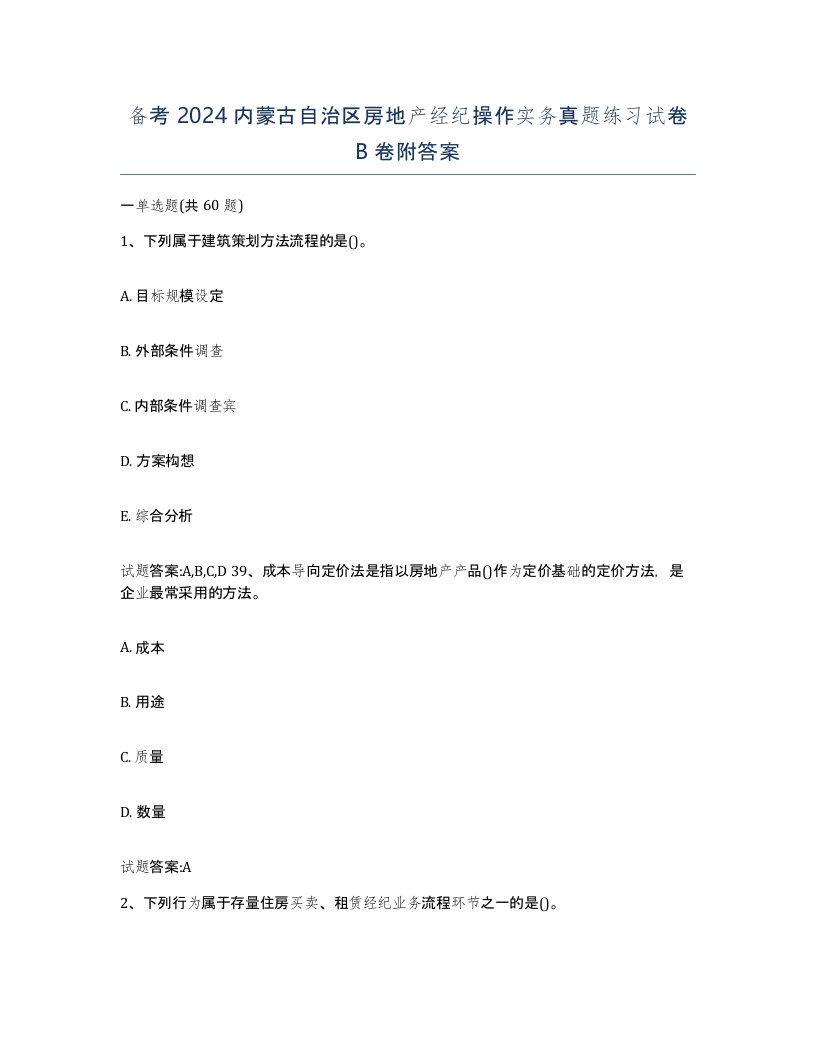 备考 2024 内蒙古自治区房地产经纪操作实务真题练习试卷 B 卷附答案

一单选题(共 60 题)

1、下列属于建筑策划方法流程的是()。

A. 目标规模设定

B. 外部条件调查

C. 内部条件调查宾

D. 方案构想

E. 综合分析

试题答案:A,B,C,D 39、成本导向定价法是指以房地产产品()作为定价基础的定价方法，是企业最常采用的方法。

A. 成本

B. 用途

C. 质量

D. 数量

试题答案:A

2、下列行为属于存量住房买卖、租赁经纪业务流程环节之一的是()。